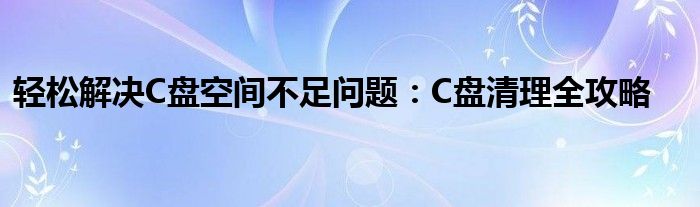 轻松解决C盘空间不足问题：C盘清理全攻略